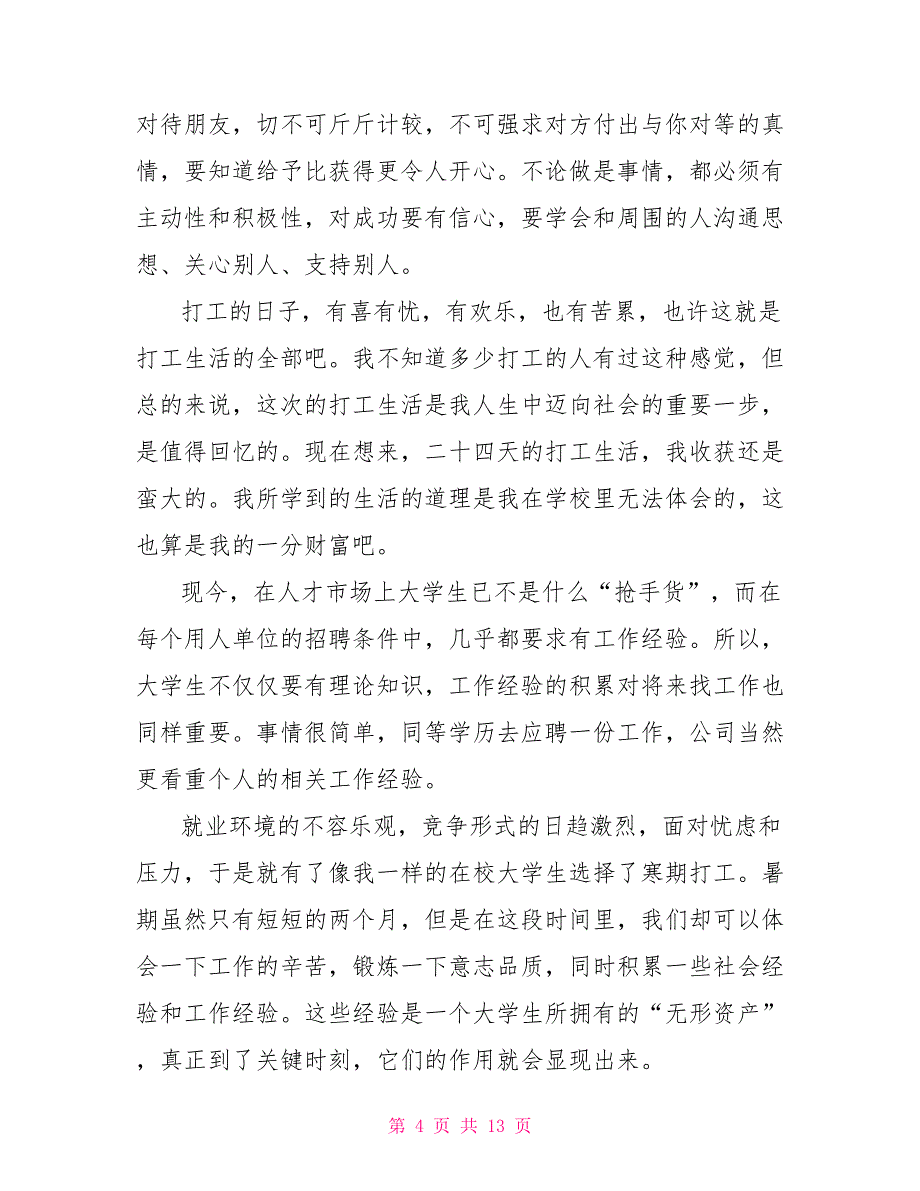 对待朋友，切不可斤斤计较，不可强求对方付出与你对等的真情，要知道给予比获得更令人开心。不论做是事情，都必须有主动性和积极性，对成功要有信心，要学会和周围的人沟通思想、关心别人、支持别人。

打工的日子，有喜有忧，有欢乐，也有苦累，也许这就是打工生活的全部吧。我不知道多少打工的人有过这种感觉，但总的来说，这次的打工生活是我人生中迈向社会的重要一步，是值得回忆的。现在想来，二十四天的打工生活，我收获还是蛮大的。我所学到的生活的道理是我在学校里无法体会的，这也算是我的一分财富吧。

现今，在人才市场上大学生已不是什么“抢手货”，而在每个用人单位的招聘条件中，几乎都要求有工作经验。所以，大学生不仅仅要有理论知识，工作经验的积累对将来找工作也同样重要。事情很简单，同等学历去应聘一份工作，公司当然更看重个人的相关工作经验。

就业环境的不容乐观，竞争形式的日趋激烈，面对忧虑和压力，于是就有了像我一样的在校大学生选择了寒期打工。暑期虽然只有短短的两个月，但是在这段时间里，我们却可以体会一下工作的辛苦，锻炼一下意志品质，同时积累一些社会经验和工作经验。这些经验是一个大学生所拥有的“无形资产”，真正到了关键时刻，它们的作用就会显现出来。

第 4 页 共 13 页